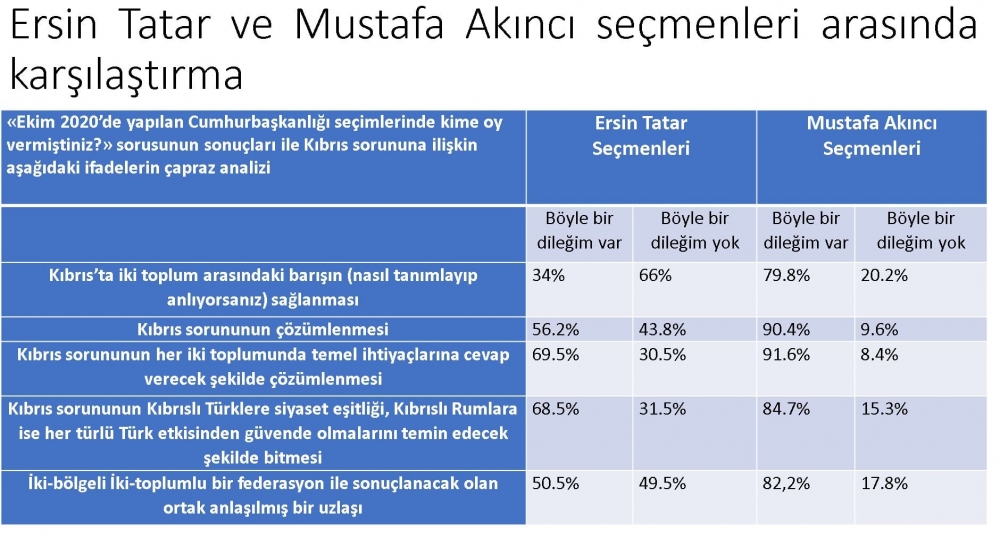 Ersin Tatar ve Mustafa Akıncı seçmenleri arasında karşılaştırma

| «Ekim 2020'de yapılan Cumhurbaşkanlığı seçimlerinde kime oy vermiştiniz?» sorusunun sonuçları ile Kıbrıs sorununa ilişkin aşağıdaki ifadelerin çapraz analizi | Ersin Tatar Seçmenleri | | Mustafa Akıncı Seçmenleri | |
|---|---|---|---|---|
| | Böyle bir dileğim var | Böyle bir dileğim yok | Böyle bir dileğim var | Böyle bir dileğim yok |
| Kıbrıs'ta iki toplum arasındaki barışın (nasıl tanımlayıp anlıyorsanız) sağlanması | 34% | 66% | 79.8% | 20.2% |
| Kıbrıs sorununun çözümlenmesi | 56.2% | 43.8% | 90.4% | 9.6% |
| Kıbrıs sorununun her iki toplumunda temel ihtiyaçlarına cevap verecek şekilde çözümlenmesi | 69.5% | 30.5% | 91.6% | 8.4% |
| Kıbrıs sorununun Kıbrıslı Türklere siyaset eşitliği, Kıbrıslı Rumlara ise her türlü Türk etkisinden güvende olmalarını temin edecek şekilde bitmesi | 68.5% | 31.5% | 84.7% | 15.3% |
| İki-bölgeli İki-toplumlu bir federasyon ile sonuçlanacak olan ortak anlaşılmış bir uzlaşı | 50.5% | 49.5% | 82,2% | 17.8% |